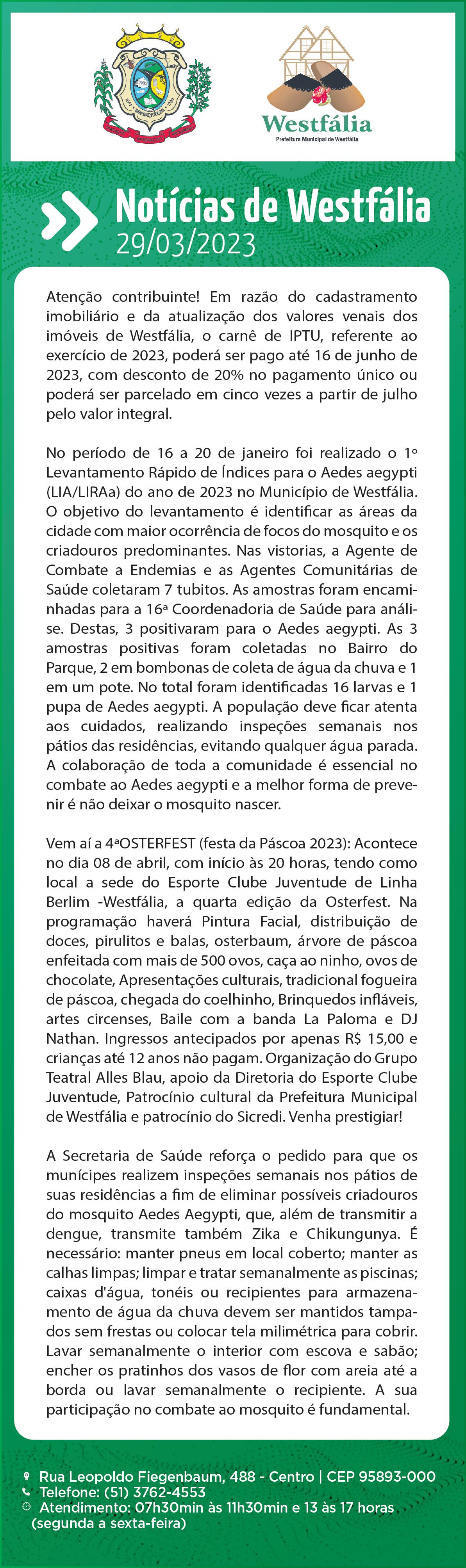 Westfália
Prefeitura Municipal de Westfália

Notícias de Westfália
29/03/2023

Atenção contribuinte! Em razão do cadastramento imobiliário e da atualização dos valores venais dos imóveis de Westfália, o carnê de IPTU, referente ao exercício de 2023, poderá ser pago até 16 de junho de 2023, com desconto de 20% no pagamento único ou poderá ser parcelado em cinco vezes a partir de julho pelo valor integral.

No período de 16 a 20 de janeiro foi realizado o 1º Levantamento Rápido de Índices para o Aedes aegypti (LIA/LIRAa) do ano de 2023 no Município de Westfália. O objetivo do levantamento é identificar as áreas da cidade com maior ocorrência de focos do mosquito e os criadouros predominantes. Nas vistorias, a Agente de Combate a Endemias e as Agentes Comunitárias de Saúde coletaram 7 tubitos. As amostras foram encaminhadas para a 16ª Coordenadoria de Saúde para análise. Destas, 3 positivaram para o Aedes aegypti. As 3 amostras positivas foram coletadas no Bairro do Parque, 2 em bombonas de coleta de água da chuva e 1 em um pote. No total foram identificadas 16 larvas e 1 pupa de Aedes aegypti. A população deve ficar atenta aos cuidados, realizando inspeções semanais nos pátios das residências, evitando qualquer água parada. A colaboração de toda a comunidade é essencial no combate ao Aedes aegypti e a melhor forma de prevenir é não deixar o mosquito nascer.

Vem aí a 4ªOSTERFEST (festa da Páscoa 2023): Acontece no dia 08 de abril, com início às 20 horas, tendo como local a sede do Esporte Clube Juventude de Linha Berlim -Westfália, a quarta edição da Osterfest. Na programação haverá Pintura Facial, distribuição de doces, pirulitos e balas, osterbaum, árvore de páscoa enfeitada com mais de 500 ovos, caça ao ninho, ovos de chocolate, Apresentações culturais, tradicional fogueira de páscoa, chegada do coelhinho, Brinquedos infláveis, artes circenses, Baile com a banda La Paloma e DJ Nathan. Ingressos antecipados por apenas R$ 15,00 e crianças até 12 anos não pagam. Organização do Grupo Teatral Alles Blau, apoio da Diretoria do Esporte Clube Juventude, Patrocínio cultural da Prefeitura Municipal de Westfália e patrocínio do Sicredi. Venha prestigiar!

A Secretaria de Saúde reforça o pedido para que os munícipes realizem inspeções semanais nos pátios de suas residências a fim de eliminar possíveis criadouros do mosquito Aedes Aegypti, que, além de transmitir a dengue, transmite também Zika e Chikungunya. É necessário: manter pneus em local coberto; manter as calhas limpas; limpar e tratar semanalmente as piscinas; caixas d'água, tonéis ou recipientes para armazenamento de água da chuva devem ser mantidos tampados sem frestas ou colocar tela milimétrica para cobrir. Lavar semanalmente o interior com escova e sabão; encher os pratinhos dos vasos de flor com areia até a borda ou lavar semanalmente o recipiente. A sua participação no combate ao mosquito é fundamental.

Rua Leopoldo Fiegenbaum, 488 - Centro | CEP 95893-000
Telefone: (51) 3762-4553
Atendimento: 07h30min às 11h30min e 13 às 17 horas (segunda a sexta-feira)